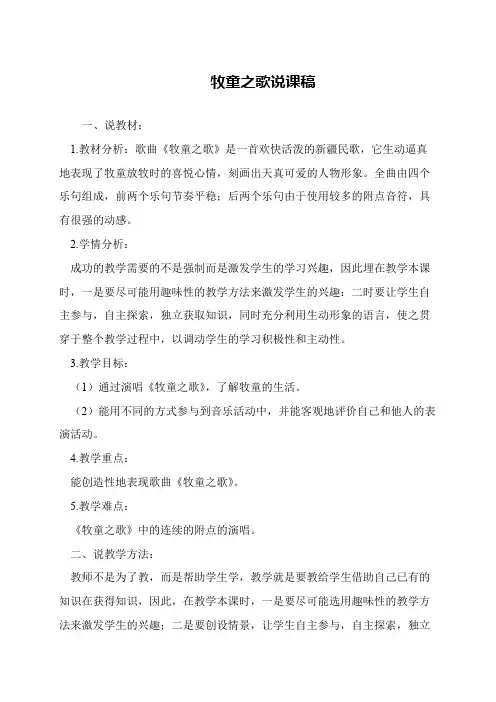 牧童之歌说课稿

一、说教材：

1.教材分析：歌曲《牧童之歌》是一首欢快活泼的新疆民歌，它生动逼真地表现了牧童放牧时的喜悦心情，刻画出天真可爱的人物形象。全曲由四个乐句组成，前两个乐句节奏平稳；后两个乐句由于使用较多的附点音符，具有很强的动感。

2.学情分析：

成功的教学需要的不是强制而是激发学生的学习兴趣，因此埋在教学本课时，一是要尽可能用趣味性的教学方法来激发学生的兴趣；二时要让学生自主参与，自主探索，独立获取知识，同时充分利用生动形象的语言，使之贯穿于整个教学过程中，以调动学生的学习积极性和主动性。

3.教学目标：

（1）通过演唱《牧童之歌》，了解牧童的生活。

（2）能用不同的方式参与到音乐活动中，并能客观地评价自己和他人的表演活动。

4.教学重点：

能创造性地表现歌曲《牧童之歌》。

5.教学难点：

《牧童之歌》中的连续的附点的演唱。

二、说教学方法：

教师不是为了教，而是帮助学生学，教学就是要教给学生借助自己已有的知识在获得知识，因此，在教学本课时，一是要尽可能选用趣味性的教学方法来激发学生的兴趣；二是要创设情景，让学生自主参与，自主探索，独立